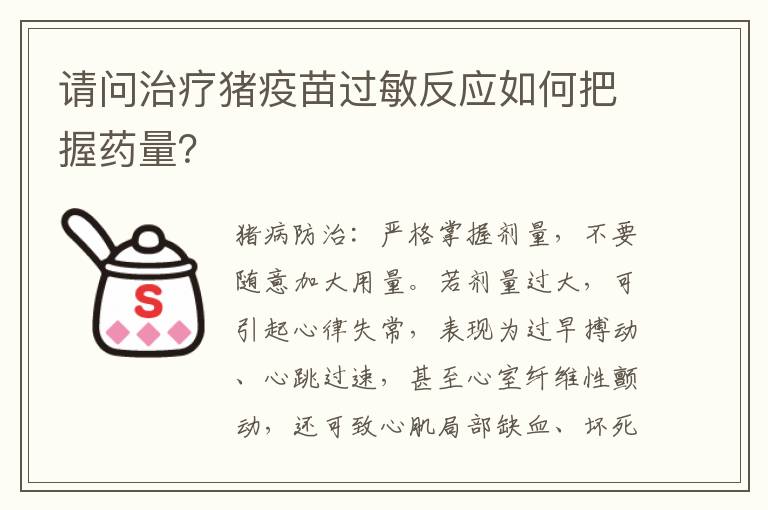 请问治疗猪疫苗过敏反应如何把握药量?

S

猪病防治：严格掌握剂量，不要随意加大用量。若剂量过大，可引起心律失常，表现为过早搏动、心跳过速，甚至心室纤维性颤动，还可致心肌局部缺血、坏死